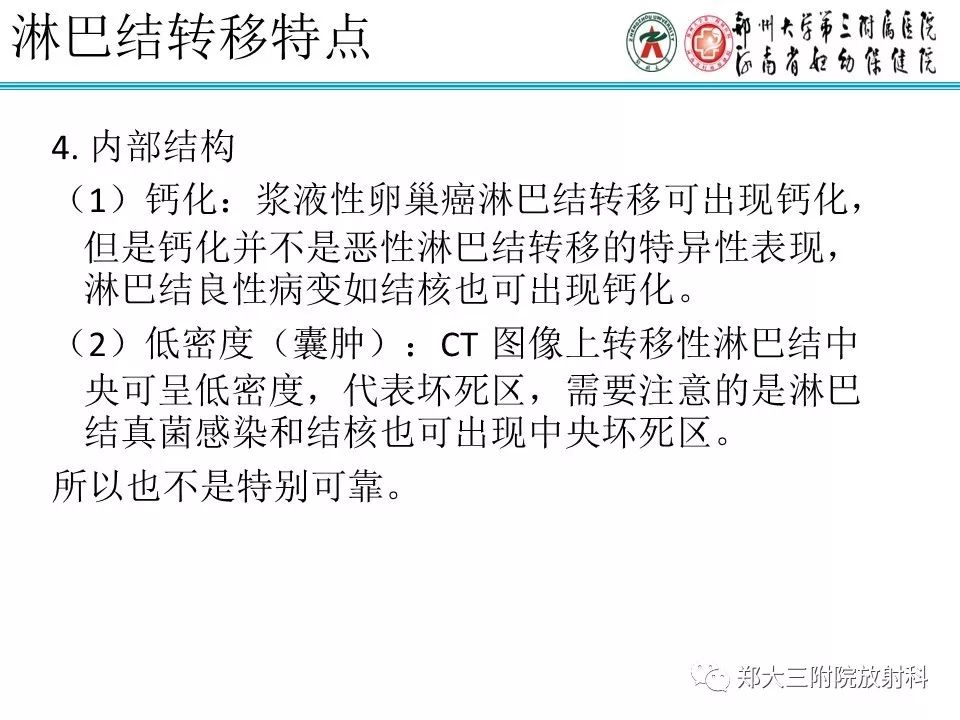 淋巴结转移特点

郑州大学第三附属医院
河南省妇幼保健院

4. 内部结构

（1）钙化：浆液性卵巢癌淋巴结转移可出现钙化，但是钙化并不是恶性淋巴结转移的特异性表现，淋巴结良性病变如结核也可出现钙化。

（2）低密度（囊肿）：CT 图像上转移性淋巴结中央可呈低密度，代表坏死区，需要注意的是淋巴结真菌感染和结核也可出现中央坏死区。

所以也不是特别可靠。

郑大三附院放射科